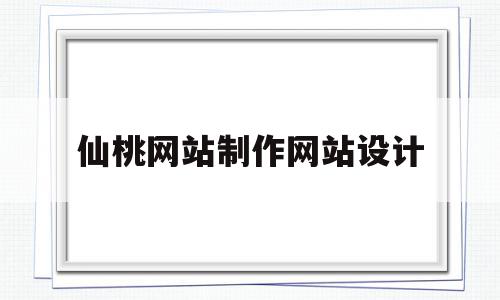 仙桃网站制作网站设计